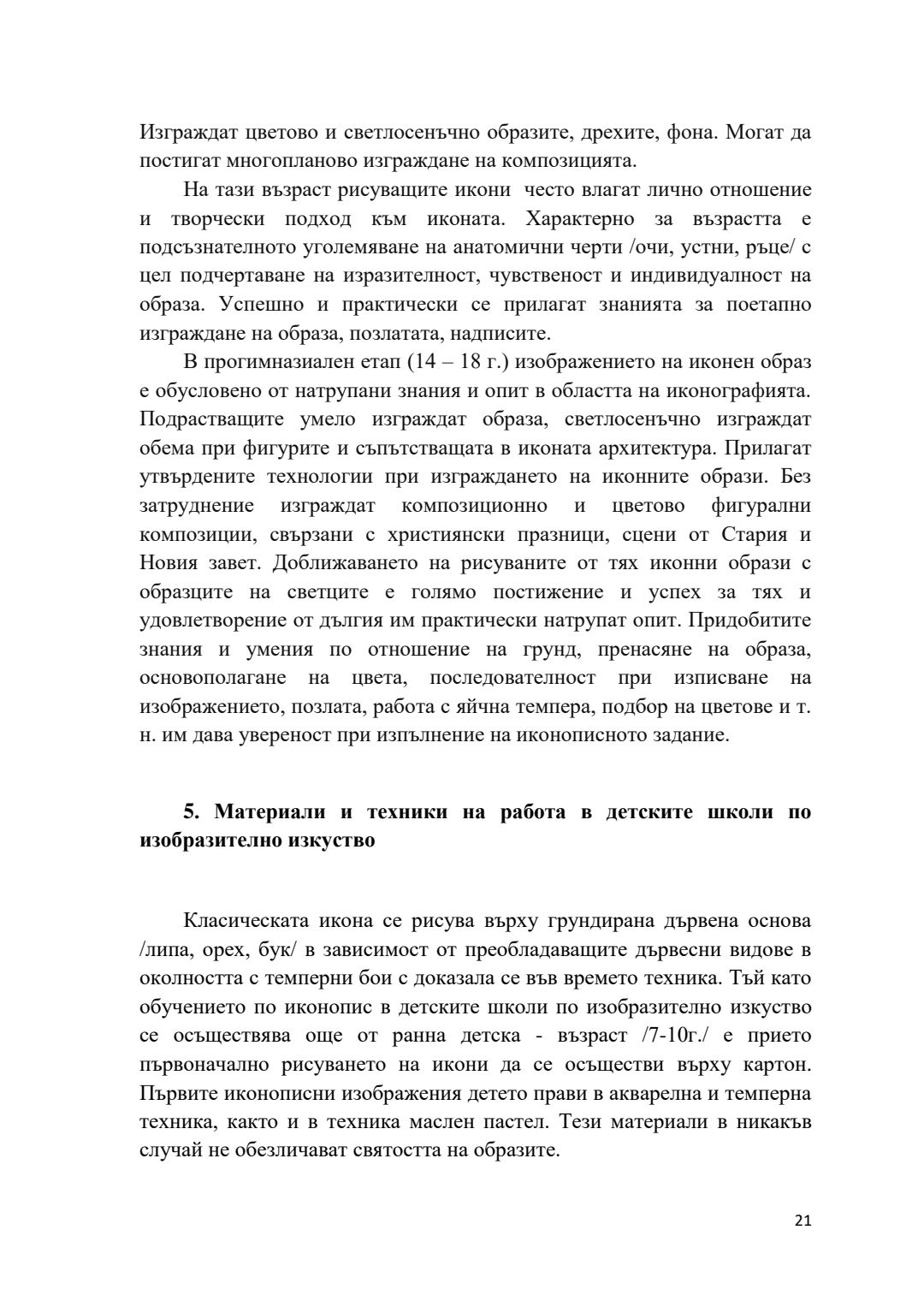 Изграждат цветово и светлосенъчно образите, дрехите, фона. Могат да постигат многопланово изграждане на композицията.

На тази възраст рисуващите икони често влагат лично отношение и творчески подход към иконата. Характерно за възрастта е подсъзнателното уголемяване на анатомични черти /очи, устни, ръце/ с цел подчертаване на изразителност, чувственост и индивидуалност на образа. Успешно и практически се прилагат знанията за поетапно изграждане на образа, позлатата, надписите.

В прогимназиален етап (14 – 18 г.) изображението на иконен образ е обусловено от натрупани знания и опит в областта на иконографията. Подрастващите умело изграждат образа, светлосенъчно изграждат обема при фигурите и съпътстващата в иконата архитектура. Прилагат утвърдените технологии при изграждането на иконните образи. Без затруднение изграждат композиционно и цветово фигурални композиции, свързани с християнски празници, сцени от Стария и Новия завет. Доближаването на рисуваните от тях иконни образи с образците на светците е голямо постижение и успех за тях и удовлетворение от дългия им практически натрупат опит. Придобитите знания и умения по отношение на грунд, пренасяне на образа, основополагане на цвета, последователност при изписване на изображението, позлата, работа с яйчна темпера, подбор на цветове и т. н. им дава увереност при изпълнение на иконописното задание.

**5. Материали и техники на работа в детските школи по изобразително изкуство**

Класическата икона се рисува върху грундирана дървена основа /липа, орех, бук/ в зависимост от преобладаващите дървесни видове в околността с темперни бои с доказала се във времето техника. Тъй като обучението по иконопис в детските школи по изобразително изкуство се осъществява още от ранна детска - възраст /7-10г./ е прието първоначално рисуването на икони да се осъществи върху картон. Първите иконописни изображения детето прави в акварелна и темперна техника, както и в техника маслен пастел. Тези материали в никакъв случай не обезличават святостта на образите.

21